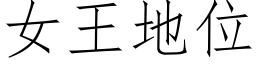 女王地位